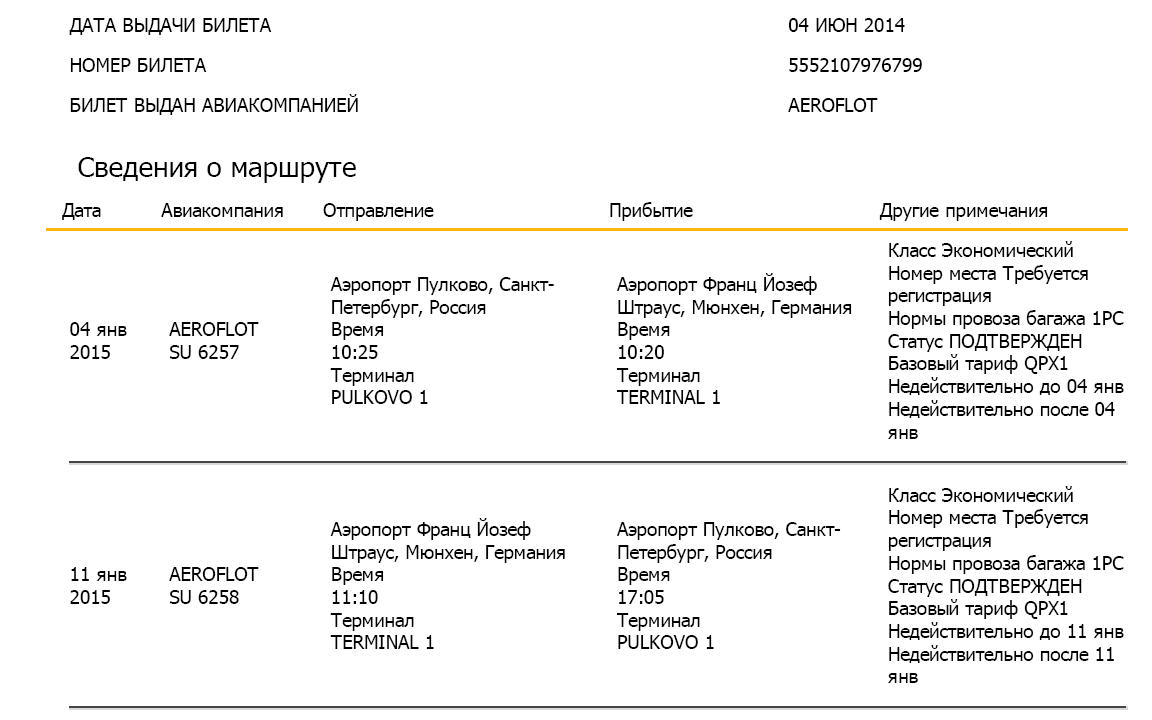 ДАТА ВЫДАЧИ БИЛЕТА 04 ИЮН 2014

НОМЕР БИЛЕТА 5552107976799

БИЛЕТ ВЫДАН АВИАКОМПАНИЕЙ AEROFLOT

Сведения о маршруте

| Дата | Авиакомпания | Отправление | Прибытие | Другие примечания |
|---|---|---|---|---|
| 04 янв 2015 | AEROFLOT SU 6257 | Аэропорт Пулково, Санкт-Петербург, Россия Время 10:25 Терминал PULKOVO 1 | Аэропорт Франц Йозеф Штраус, Мюнхен, Германия Время 10:20 Терминал TERMINAL 1 | Класс Экономический Номер места Требуется регистрация Нормы провоза багажа 1PC Статус ПОДТВЕРЖДЕН Базовый тариф QPX1 Недействительно до 04 янв Недействительно после 04 янв |
| 11 янв 2015 | AEROFLOT SU 6258 | Аэропорт Франц Йозеф Штраус, Мюнхен, Германия Время 11:10 Терминал TERMINAL 1 | Аэропорт Пулково, Санкт-Петербург, Россия Время 17:05 Терминал PULKOVO 1 | Класс Экономический Номер места Требуется регистрация Нормы провоза багажа 1PC Статус ПОДТВЕРЖДЕН Базовый тариф QPX1 Недействительно до 11 янв Недействительно после 11 янв |